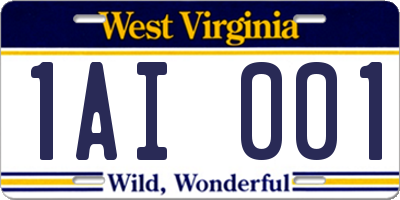 West Virginia

1AI 001

Wild, Wonderful